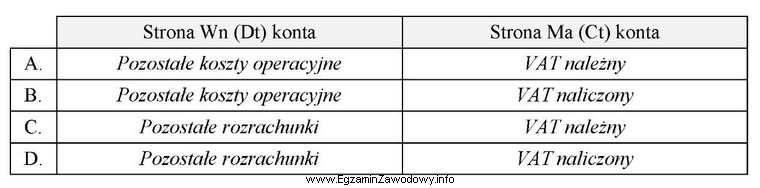 | | Strona Wn (Dt) konta | Strona Ma (Ct) konta |
|---|---|---|
| A. | Pozostałe koszty operacyjne | VAT należny |
| B. | Pozostałe koszty operacyjne | VAT naliczony |
| C. | Pozostałe rozrachunki | VAT należny |
| D. | Pozostałe rozrachunki | VAT naliczony |

www.EgzaminZawodowy.info